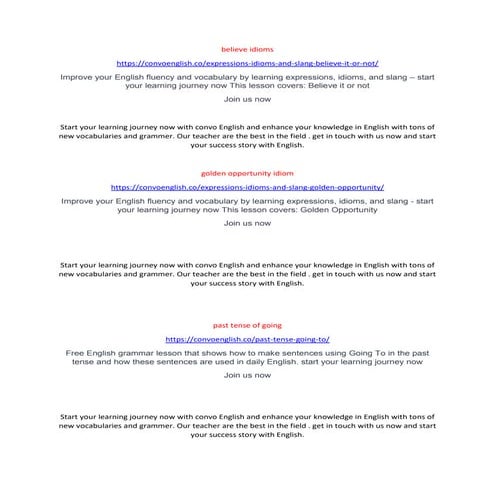 believe idioms

https://convoenglish.co/expressions-idioms-and-slang-believe-it-or-not/

Improve your English fluency and vocabulary by learning expressions, idioms, and slang – start your learning journey now This lesson covers: Believe it or not

Join us now

Start your learning journey now with convo English and enhance your knowledge in English with tons of new vocabularies and grammer. Our teacher are the best in the field . get in touch with us now and start your success story with English.

golden opportunity idiom

https://convoenglish.co/expressions-idioms-and-slang-golden-opportunity/

Improve your English fluency and vocabulary by learning expressions, idioms, and slang - start your learning journey now This lesson covers: Golden Opportunity

Join us now

Start your learning journey now with convo English and enhance your knowledge in English with tons of new vocabularies and grammer. Our teacher are the best in the field . get in touch with us now and start your success story with English.

past tense of going

https://convoenglish.co/past-tense-going-to/

Free English grammar lesson that shows how to make sentences using Going To in the past tense and how these sentences are used in daily English. start your learning journey now

Join us now

Start your learning journey now with convo English and enhance your knowledge in English with tons of new vocabularies and grammer. Our teacher are the best in the field . get in touch with us now and start your success story with English.